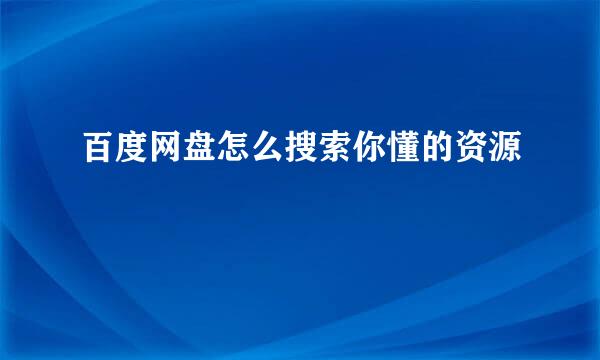 百度网盘怎么搜索你懂的资源